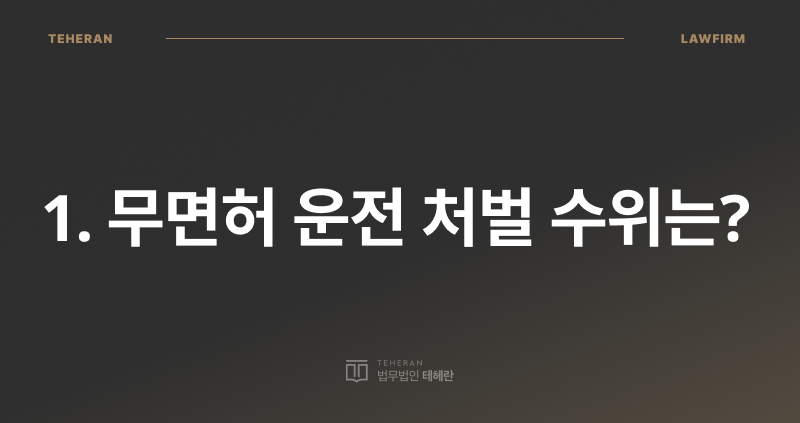 TEHERAN LAWFIRM

1. 무면허 운전 처벌 수위는?

TEHERAN
법무법인 테헤란